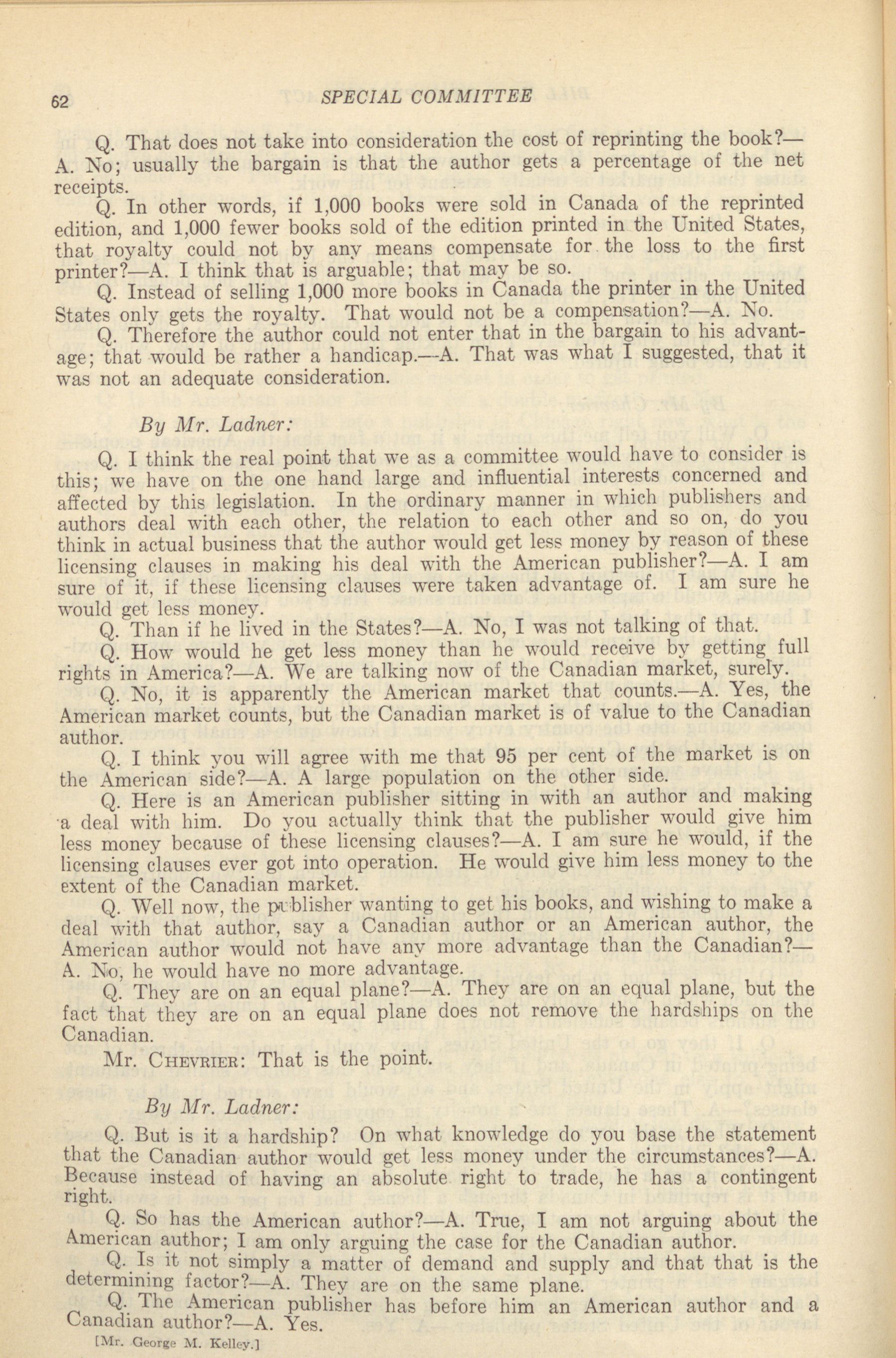 62 SPECIAL COMMITTEE

Q. That does not take into consideration the cost of reprinting the book?—A. No; usually the bargain is that the author gets a percentage of the net receipts.

Q. In other words, if 1,000 books were sold in Canada of the reprinted edition, and 1,000 fewer books sold of the edition printed in the United States, that royalty could not by any means compensate for the loss to the first printer?—A. I think that is arguable; that may be so.

Q. Instead of selling 1,000 more books in Canada the printer in the United States only gets the royalty. That would not be a compensation?—A. No.

Q. Therefore the author could not enter that in the bargain to his advantage; that would be rather a handicap.—A. That was what I suggested, that it was not an adequate consideration.

By Mr. Ladner:

Q. I think the real point that we as a committee would have to consider is this; we have on the one hand large and influential interests concerned and affected by this legislation. In the ordinary manner in which publishers and authors deal with each other, the relation to each other and so on, do you think in actual business that the author would get less money by reason of these licensing clauses in making his deal with the American publisher?—A. I am sure of it, if these licensing clauses were taken advantage of. I am sure he would get less money.

Q. Than if he lived in the States?—A. No, I was not talking of that.

Q. How would he get less money than he would receive by getting full rights in America?—A. We are talking now of the Canadian market, surely.

Q. No, it is apparently the American market that counts.—A. Yes, the American market counts, but the Canadian market is of value to the Canadian author.

Q. I think you will agree with me that 95 per cent of the market is on the American side?—A. A large population on the other side.

Q. Here is an American publisher sitting in with an author and making a deal with him. Do you actually think that the publisher would give him less money because of these licensing clauses?—A. I am sure he would, if the licensing clauses ever got into operation. He would give him less money to the extent of the Canadian market.

Q. Well now, the publisher wanting to get his books, and wishing to make a deal with that author, say a Canadian author or an American author, the American author would not have any more advantage than the Canadian?—A. No, he would have no more advantage.

Q. They are on an equal plane?—A. They are on an equal plane, but the fact that they are on an equal plane does not remove the hardships on the Canadian.

Mr. Chevrier: That is the point.

By Mr. Ladner:

Q. But is it a hardship? On what knowledge do you base the statement that the Canadian author would get less money under the circumstances?—A. Because instead of having an absolute right to trade, he has a contingent right.

Q. So has the American author?—A. True, I am not arguing about the American author; I am only arguing the case for the Canadian author.

Q. Is it not simply a matter of demand and supply and that that is the determining factor?—A. They are on the same plane.

Q. The American publisher has before him an American author and a Canadian author?—A. Yes.

[Mr. George M. Kelley.]